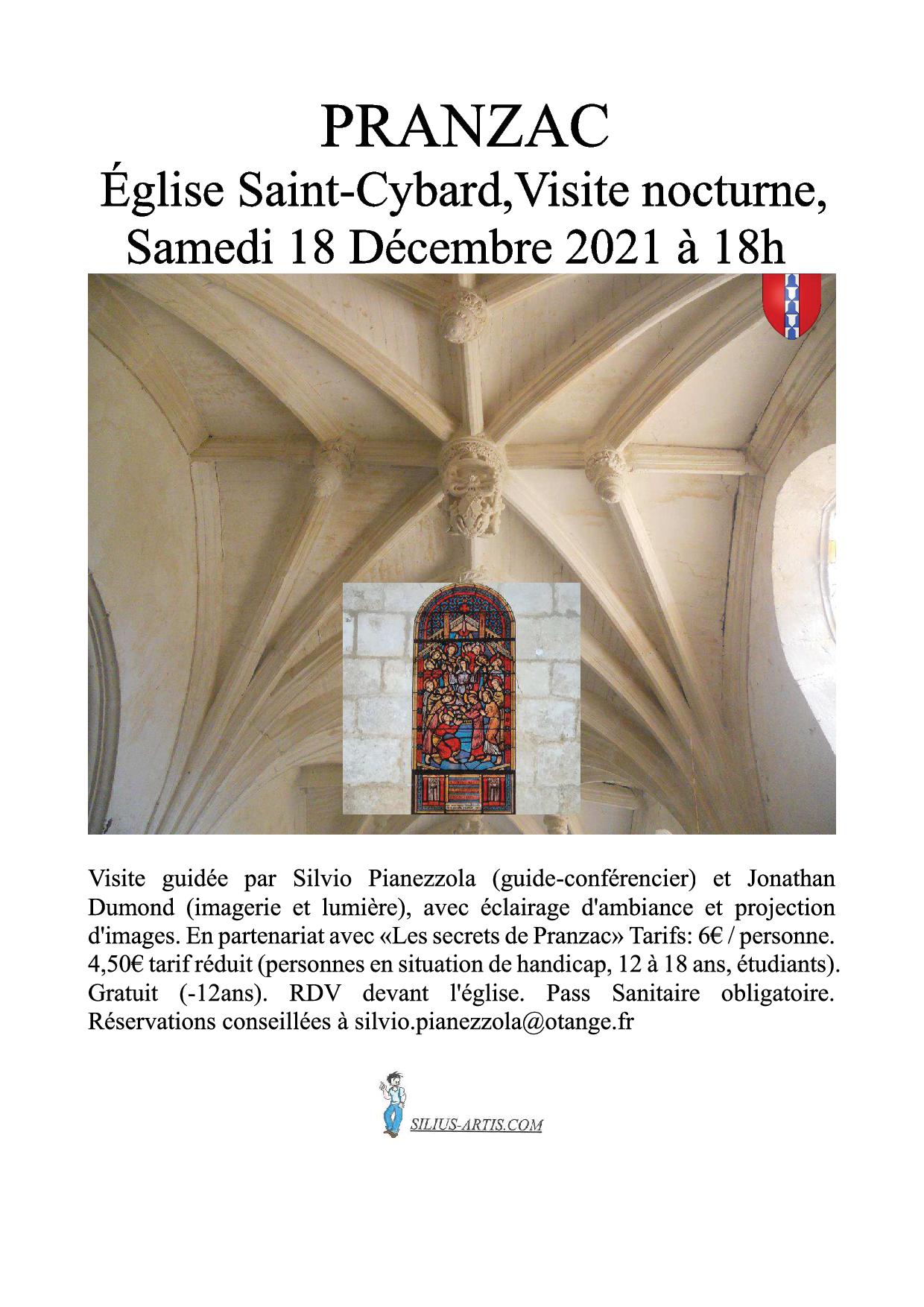 PRANZAC
Église Saint-Cybard,Visite nocturne,
Samedi 18 Décembre 2021 à 18h

Visite guidée par Silvio Pianezzola (guide-conférencier) et Jonathan Dumond (imagerie et lumière), avec éclairage d'ambiance et projection d'images. En partenariat avec «Les secrets de Pranzac» Tarifs: 6€ / personne. 4,50€ tarif réduit (personnes en situation de handicap, 12 à 18 ans, étudiants). Gratuit (-12ans). RDV devant l'église. Pass Sanitaire obligatoire. Réservations conseillées à silvio.pianezzola@otange.fr

SILIUS-ARTIS.COM